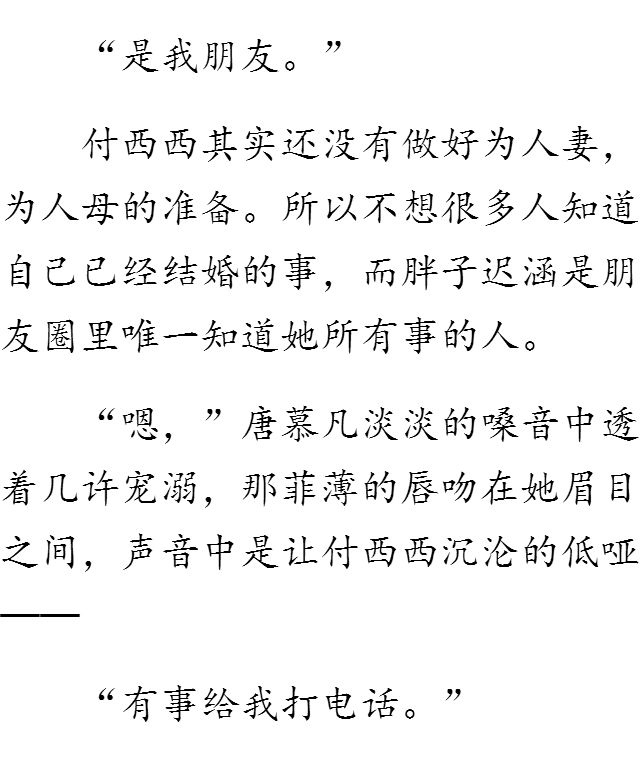 “是我朋友。”

付西西其实还没有做好为人妻，为人母的准备。所以不想很多人知道自己已经结婚的事，而胖子迟涵是朋友圈里唯一知道她所有事的人。

“嗯，”唐慕凡淡淡的嗓音中透着几许宠溺，那菲薄的唇吻在她眉目之间，声音中是让付西西沉沦的低哑——

“有事给我打电话。”